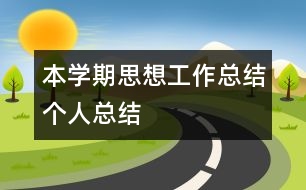 本学期思想工作总结个人总结